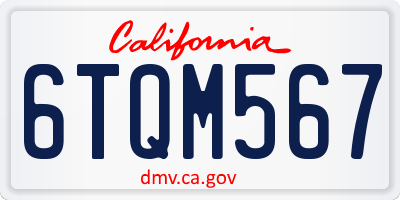 California

6TQM567

dmv.ca.gov